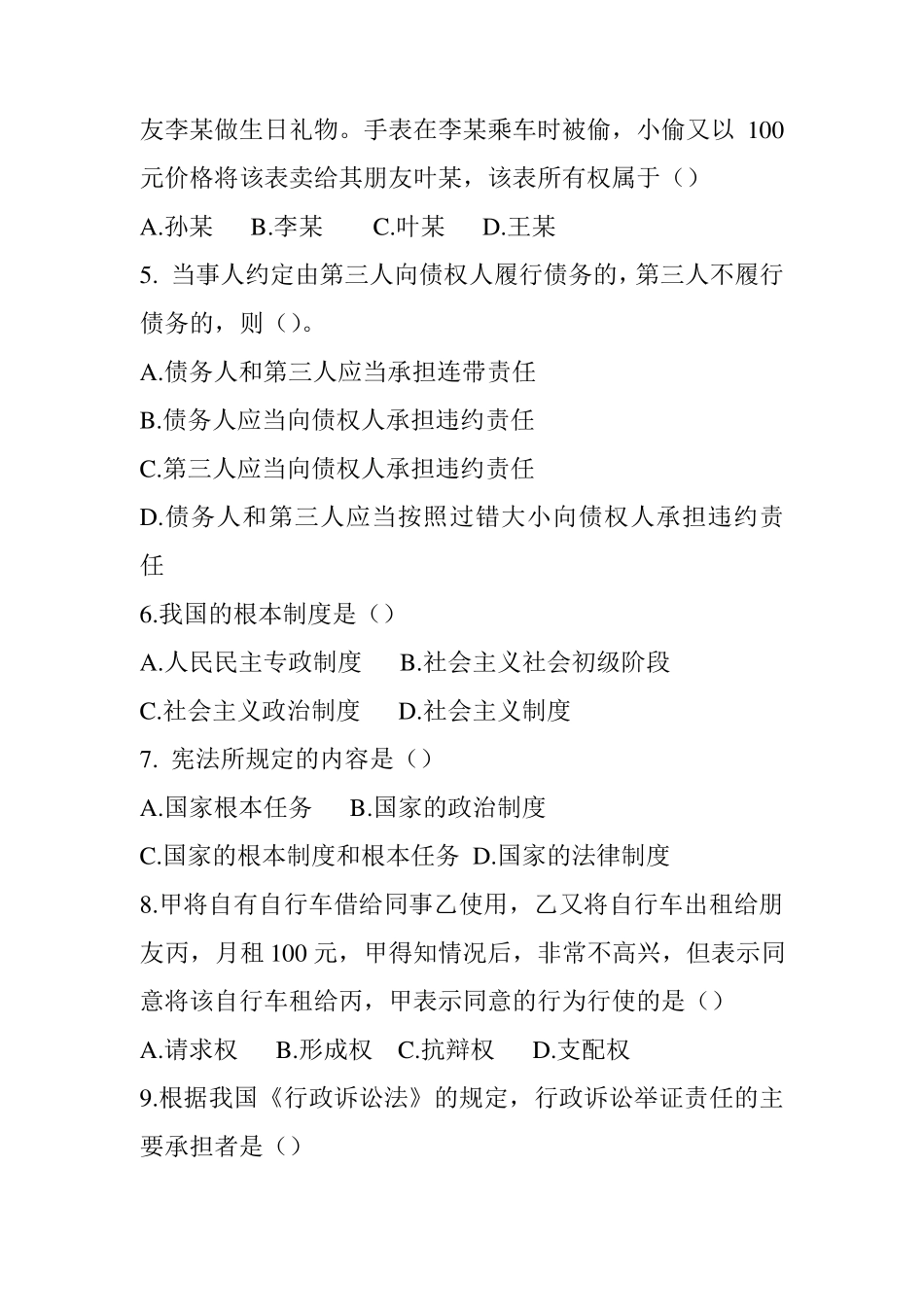 友李某做生日礼物。手表在李某乘车时被偷，小偷又以 100 元价格将该表卖给其朋友叶某，该表所有权属于（）

A.孙某 B.李某 C.叶某 D.王某

5. 当事人约定由第三人向债权人履行债务的，第三人不履行债务的，则（）。

A.债务人和第三人应当承担连带责任

B.债务人应当向债权人承担违约责任

C.第三人应当向债权人承担违约责任

D.债务人和第三人应当按照过错大小向债权人承担违约责任

6.我国的根本制度是（）

A.人民民主专政制度 B.社会主义社会初级阶段

C.社会主义政治制度 D.社会主义制度

7. 宪法所规定的内容是（）

A.国家根本任务 B.国家的政治制度

C.国家的根本制度和根本任务 D.国家的法律制度

8.甲将自有自行车借给同事乙使用，乙又将自行车出租给朋友丙，月租 100 元，甲得知情况后，非常不高兴，但表示同意将该自行车租给丙，甲表示同意的行为行使的是（）

A.请求权 B.形成权 C.抗辩权 D.支配权

9.根据我国《行政诉讼法》的规定，行政诉讼举证责任的主要承担者是（）